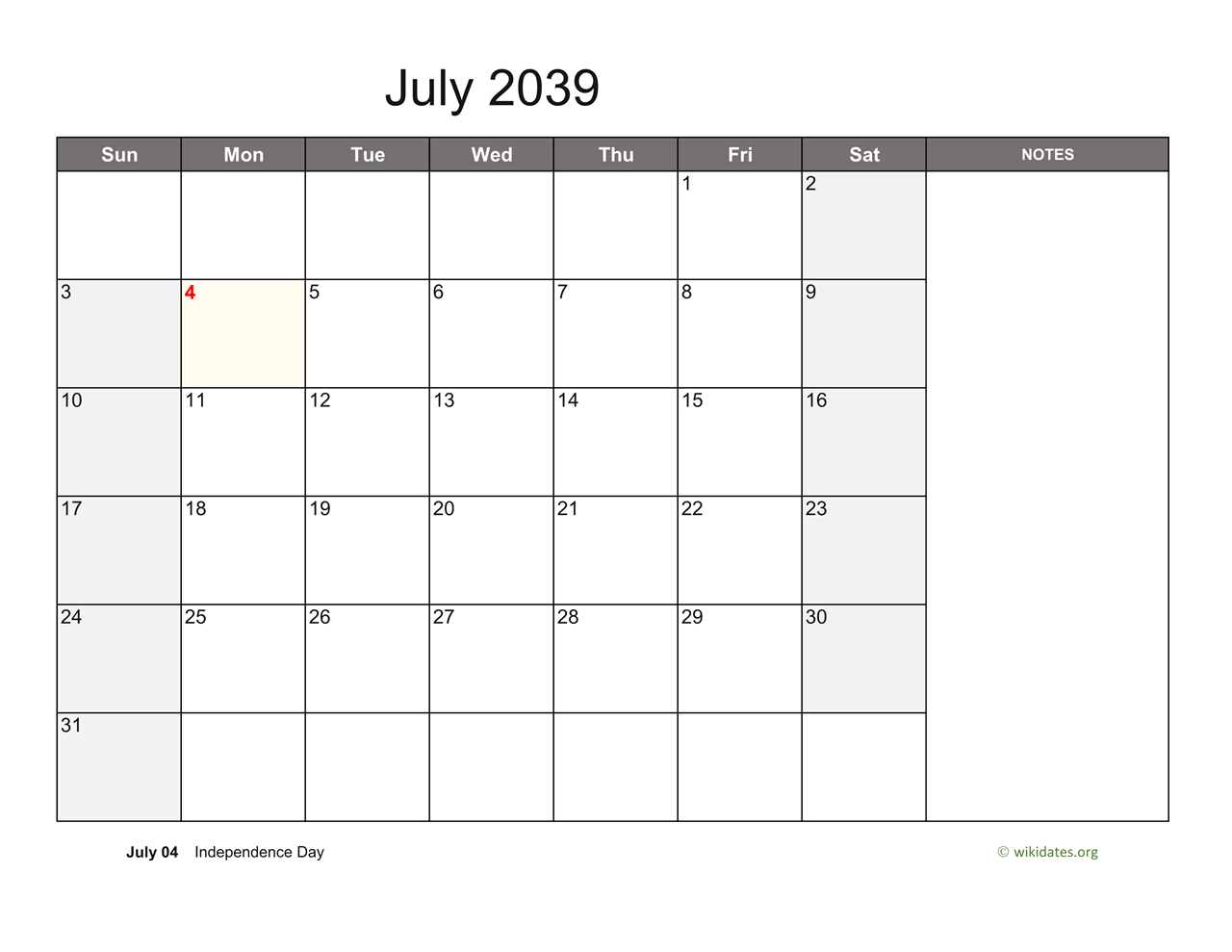 July 2039

| Sun | Mon | Tue | Wed | Thu | Fri | Sat | NOTES |
|---|---|---|---|---|---|---|---|
| | | | | | 1 | 2 | |
| 3 | 4 | 5 | 6 | 7 | 8 | 9 | |
| 10 | 11 | 12 | 13 | 14 | 15 | 16 | |
| 17 | 18 | 19 | 20 | 21 | 22 | 23 | |
| 24 | 25 | 26 | 27 | 28 | 29 | 30 | |
| 31 | | | | | | | |

July 04 Independence Day

© wikidates.org